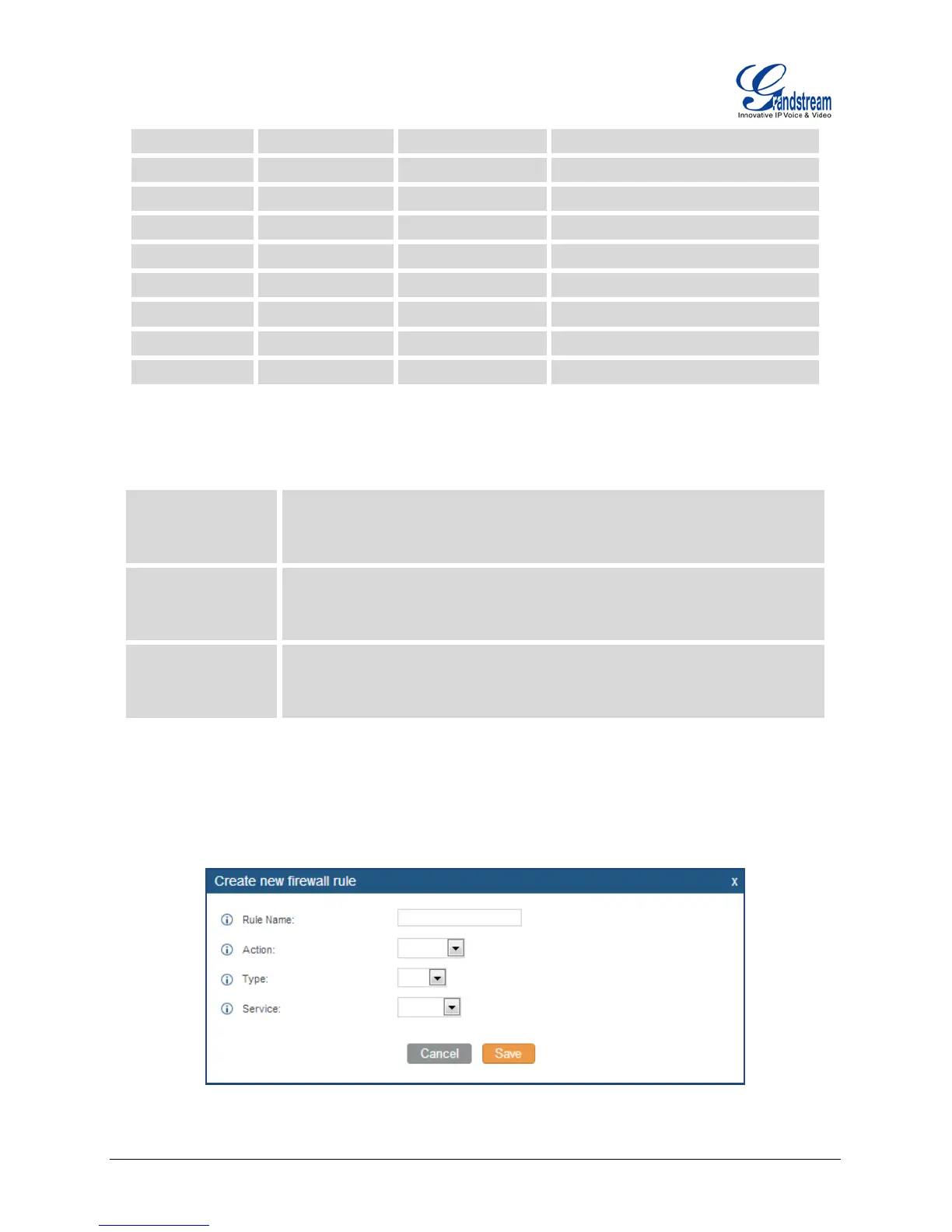 Grandstream
Innovative IP Voice & Video

Create new firewall rule
x

Rule Name:

Action:

Type:

Service:

Cancel
Save